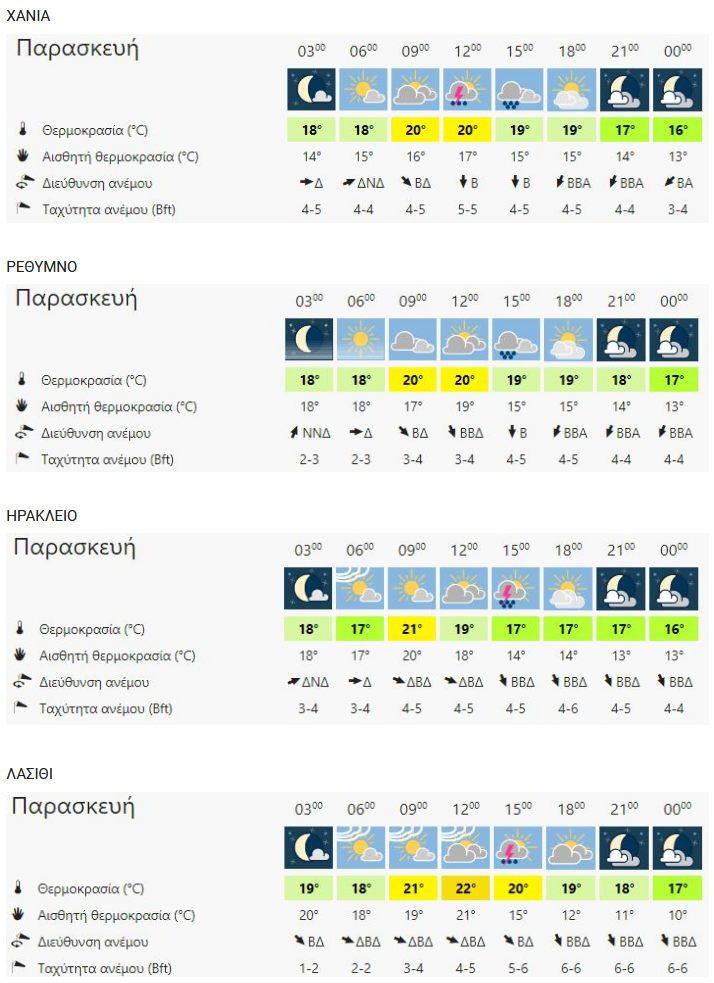 ΧΑΝΙΑ

| Παρασκευή | $03^{00}$ | $06^{00}$ | $09^{00}$ | $12^{00}$ | $15^{00}$ | $18^{00}$ | $21^{00}$ | $00^{00}$ |
|---|---|---|---|---|---|---|---|---|
| Θερμοκρασία (°C) | 18° | 18° | 20° | 20° | 19° | 19° | 17° | 16° |
| Αισθητή θερμοκρασία (°C) | 14° | 15° | 16° | 17° | 15° | 15° | 14° | 13° |
| Διεύθυνση ανέμου | Δ | ΔΝΔ | ΒΔ | Β | Β | ΒΒΑ | ΒΒΑ | ΒΑ |
| Ταχύτητα ανέμου (Bft) | 4-5 | 4-4 | 4-5 | 5-5 | 4-5 | 4-5 | 4-4 | 3-4 |

ΡΕΘΥΜΝΟ

| Παρασκευή | $03^{00}$ | $06^{00}$ | $09^{00}$ | $12^{00}$ | $15^{00}$ | $18^{00}$ | $21^{00}$ | $00^{00}$ |
|---|---|---|---|---|---|---|---|---|
| Θερμοκρασία (°C) | 18° | 18° | 20° | 20° | 19° | 19° | 18° | 17° |
| Αισθητή θερμοκρασία (°C) | 18° | 18° | 17° | 19° | 15° | 15° | 14° | 13° |
| Διεύθυνση ανέμου | ΝΝΔ | Δ | ΒΔ | ΒΒΔ | Β | ΒΒΑ | ΒΒΑ | ΒΒΑ |
| Ταχύτητα ανέμου (Bft) | 2-3 | 2-3 | 3-4 | 3-4 | 4-5 | 4-5 | 4-4 | 4-4 |

ΗΡΑΚΛΕΙΟ

| Παρασκευή | $03^{00}$ | $06^{00}$ | $09^{00}$ | $12^{00}$ | $15^{00}$ | $18^{00}$ | $21^{00}$ | $00^{00}$ |
|---|---|---|---|---|---|---|---|---|
| Θερμοκρασία (°C) | 18° | 17° | 21° | 19° | 17° | 17° | 17° | 16° |
| Αισθητή θερμοκρασία (°C) | 18° | 17° | 20° | 18° | 14° | 14° | 13° | 13° |
| Διεύθυνση ανέμου | ΔΝΔ | Δ | ΔΒΔ | ΔΒΔ | ΒΒΔ | ΒΒΔ | ΒΒΔ | ΒΒΔ |
| Ταχύτητα ανέμου (Bft) | 3-4 | 3-4 | 4-5 | 4-5 | 4-5 | 4-6 | 4-5 | 4-4 |

ΛΑΣΙΘΙ

| Παρασκευή | $03^{00}$ | $06^{00}$ | $09^{00}$ | $12^{00}$ | $15^{00}$ | $18^{00}$ | $21^{00}$ | $00^{00}$ |
|---|---|---|---|---|---|---|---|---|
| Θερμοκρασία (°C) | 19° | 18° | 21° | 22° | 20° | 19° | 18° | 17° |
| Αισθητή θερμοκρασία (°C) | 20° | 18° | 19° | 21° | 15° | 12° | 11° | 10° |
| Διεύθυνση ανέμου | ΒΔ | ΔΒΔ | ΔΒΔ | ΔΒΔ | ΒΔ | ΒΒΔ | ΒΒΔ | ΒΒΔ |
| Ταχύτητα ανέμου (Bft) | 1-2 | 2-2 | 3-4 | 4-5 | 5-6 | 6-6 | 6-6 | 6-6 |